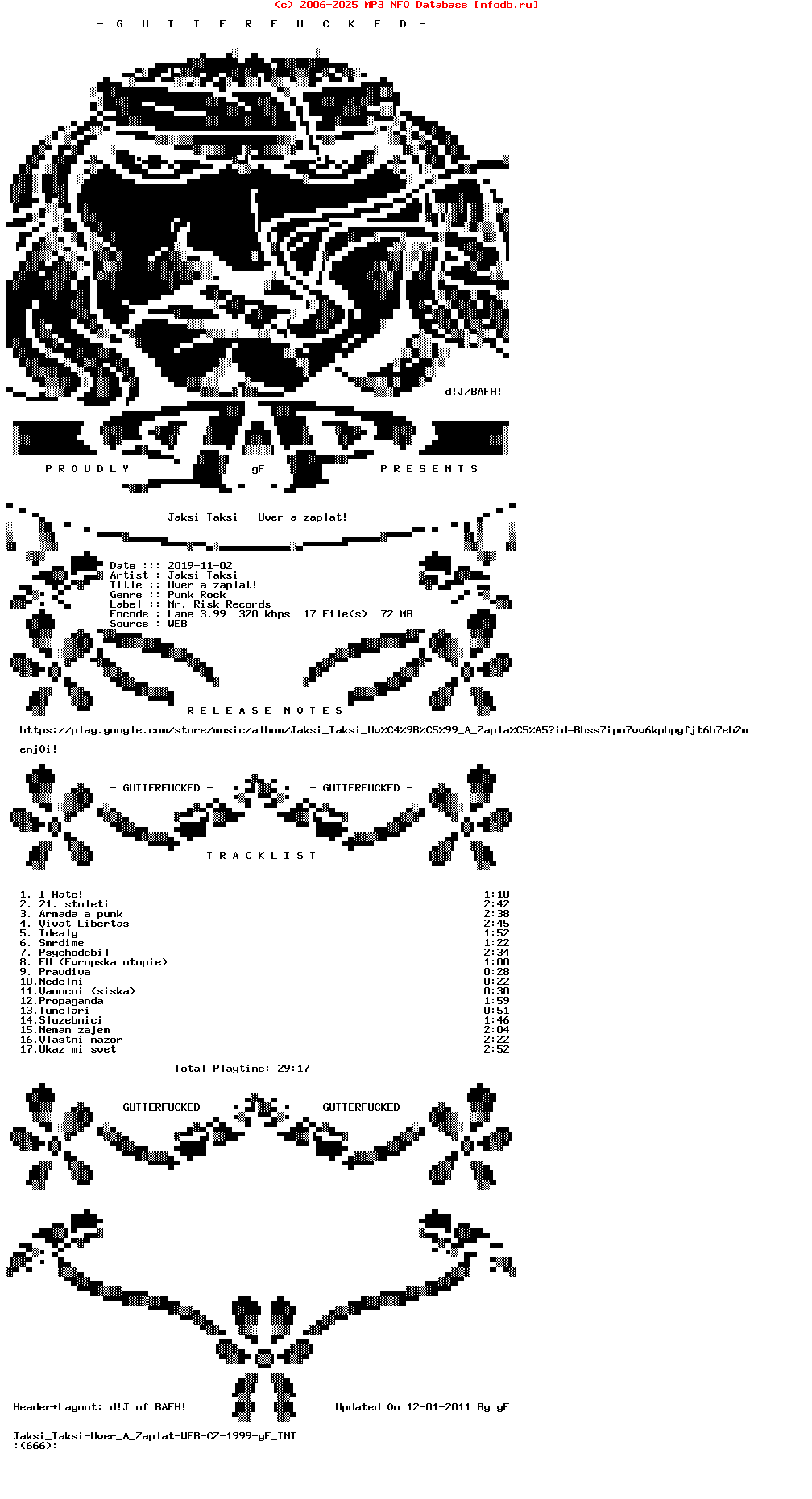 (c) 2006-2025 MP3 NFO Database [nfodb.ru]

- G U T T E R F U C K E D -

d!J/BAFH!

P R O U D L Y gF P R E S E N T S

Jaksi Taksi - Uver a zaplat!

Date ::: 2019-11-02
Artist : Jaksi Taksi
Title :: Uver a zaplat!
Genre :: Punk Rock
Label :: Mr. Risk Records
Encode : Lame 3.99 320 kbps 17 File(s) 72 MB
Source : WEB

R E L E A S E N O T E S

https://play.google.com/store/music/album/Jaksi_Taksi_Uv%C4%9B%C5%99_A_Zapla%C5%A5?id=Bhss7ipu7vv6kpbpgfjt6h7eb2m

enj0i!

- GUTTERFUCKED - - GUTTERFUCKED -

T R A C K L I S T

1. I Hate! 1:10
2. 21. stoleti 2:42
3. Armada a punk 2:38
4. Vivat Libertas 2:45
5. Idealy 1:52
6. Smrdime 1:22
7. Psychodebil 2:34
8. EU (Evropska utopie) 1:00
9. Pravdiva 0:28
10.Nedelni 0:22
11.Vanocni (siska) 0:30
12.Propaganda 1:59
13.Tunelari 0:51
14.Sluzebnici 1:46
15.Nemam zajem 2:04
16.Vlastni nazor 2:22
17.Ukaz mi svet 2:52

Total Playtime: 29:17

- GUTTERFUCKED - - GUTTERFUCKED -

Header+Layout: d!J of BAFH! Updated On 12-01-2011 By gF

Jaksi_Taksi-Uver_A_Zaplat-WEB-CZ-1999-gF_INT
:(666):